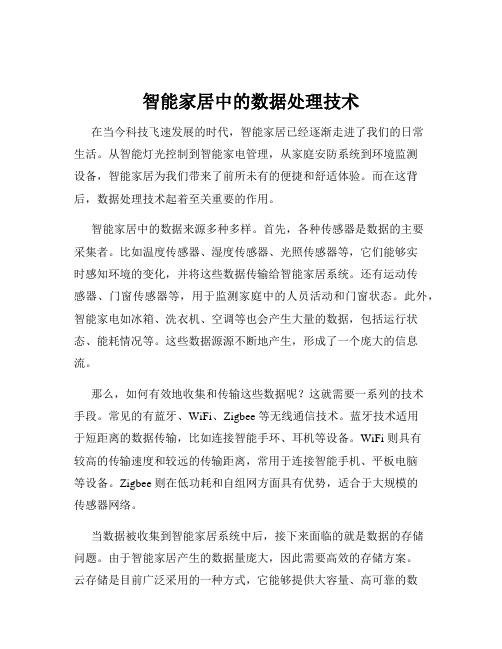 智能家居中的数据处理技术

在当今科技飞速发展的时代，智能家居已经逐渐走进了我们的日常生活。从智能灯光控制到智能家电管理，从家庭安防系统到环境监测设备，智能家居为我们带来了前所未有的便捷和舒适体验。而在这背后，数据处理技术起着至关重要的作用。

智能家居中的数据来源多种多样。首先，各种传感器是数据的主要采集者。比如温度传感器、湿度传感器、光照传感器等，它们能够实时感知环境的变化，并将这些数据传输给智能家居系统。还有运动传感器、门窗传感器等，用于监测家庭中的人员活动和门窗状态。此外，智能家电如冰箱、洗衣机、空调等也会产生大量的数据，包括运行状态、能耗情况等。这些数据源源不断地产生，形成了一个庞大的信息流。

那么，如何有效地收集和传输这些数据呢？这就需要一系列的技术手段。常见的有蓝牙、WiFi、Zigbee 等无线通信技术。蓝牙技术适用于短距离的数据传输，比如连接智能手环、耳机等设备。WiFi 则具有较高的传输速度和较远的传输距离，常用于连接智能手机、平板电脑等设备。Zigbee 则在低功耗和自组网方面具有优势，适合于大规模的传感器网络。

当数据被收集到智能家居系统中后，接下来面临的就是数据的存储问题。由于智能家居产生的数据量庞大，因此需要高效的存储方案。云存储是目前广泛采用的一种方式，它能够提供大容量、高可靠的数